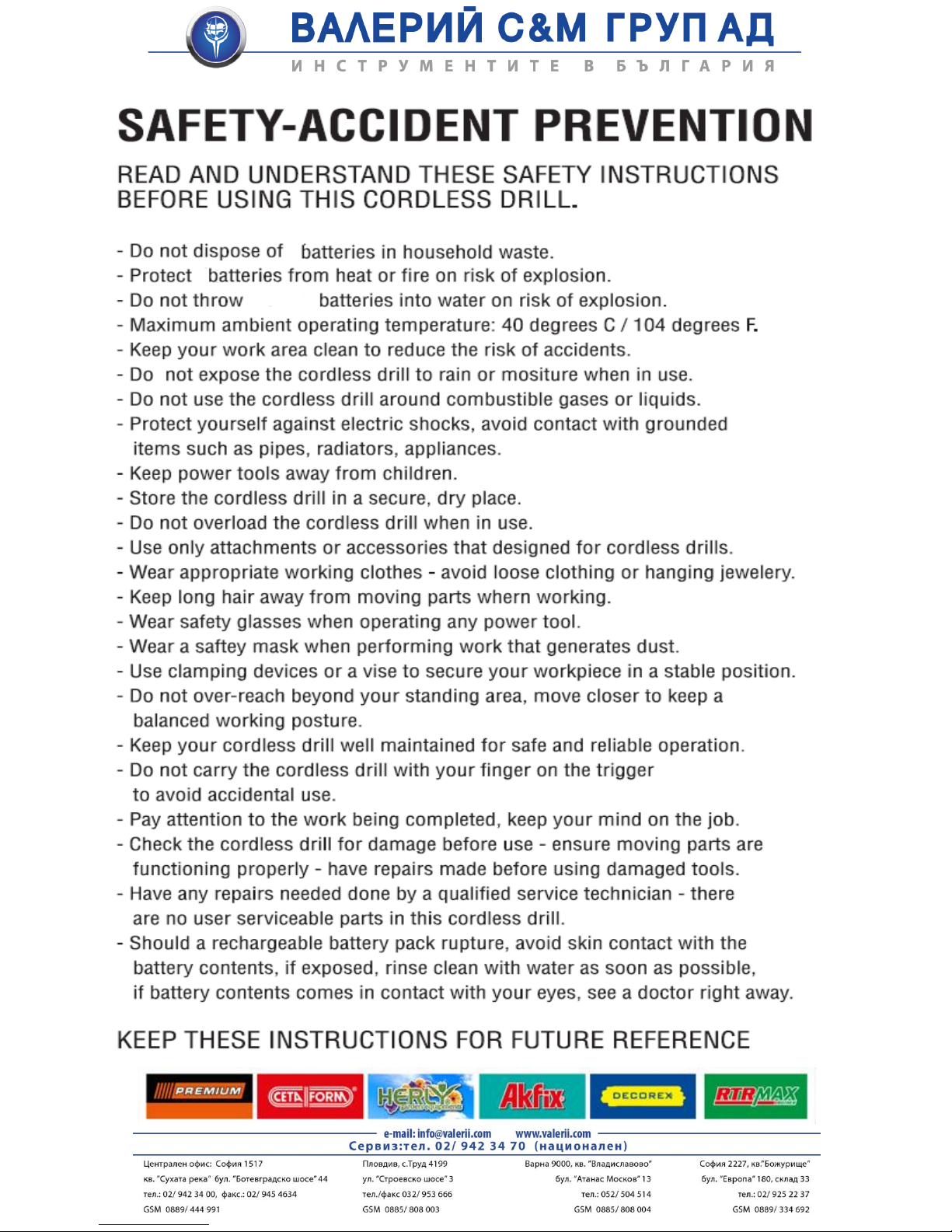 ВАЛЕРИЙ С&М ГРУП АД
ИНСТРУМЕНТИТЕ В БЪЛГАРИЯ

SAFETY-ACCIDENT PREVENTION

READ AND UNDERSTAND THESE SAFETY INSTRUCTIONS BEFORE USING THIS CORDLESS DRILL.

- Do not dispose of batteries in household waste.
- Protect batteries from heat or fire on risk of explosion.
- Do not throw batteries into water on risk of explosion.
- Maximum ambient operating temperature: 40 degrees C / 104 degrees F.
- Keep your work area clean to reduce the risk of accidents.
- Do not expose the cordless drill to rain or mositure when in use.
- Do not use the cordless drill around combustible gases or liquids.
- Protect yourself against electric shocks, avoid contact with grounded items such as pipes, radiators, appliances.
- Keep power tools away from children.
- Store the cordless drill in a secure, dry place.
- Do not overload the cordless drill when in use.
- Use only attachments or accessories that designed for cordless drills.
- Wear appropriate working clothes - avoid loose clothing or hanging jewelery.
- Keep long hair away from moving parts whern working.
- Wear safety glasses when operating any power tool.
- Wear a saftey mask when performing work that generates dust.
- Use clamping devices or a vise to secure your workpiece in a stable position.
- Do not over-reach beyond your standing area, move closer to keep a balanced working posture.
- Keep your cordless drill well maintained for safe and reliable operation.
- Do not carry the cordless drill with your finger on the trigger to avoid accidental use.
- Pay attention to the work being completed, keep your mind on the job.
- Check the cordless drill for damage before use - ensure moving parts are functioning properly - have repairs made before using damaged tools.
- Have any repairs needed done by a qualified service technician - there are no user serviceable parts in this cordless drill.
- Should a rechargeable battery pack rupture, avoid skin contact with the battery contents, if exposed, rinse clean with water as soon as possible, if battery contents comes in contact with your eyes, see a doctor right away.

KEEP THESE INSTRUCTIONS FOR FUTURE REFERENCE

PREMIUM CETA FORM HERLY Akfix DECOREX RTRMAX

e-mail: info@valerii.com www.valerii.com
Сервиз:тел. 02/ 942 34 70 (национален)

Централен офис: София 1517
кв. "Сухата река" бул. "Ботевградско шосе" 44
тел.: 02/ 942 34 00, факс.: 02/ 945 4634
GSM 0889/ 444 991

Пловдив, с.Труд 4199
ул. "Строевско шосе" 3
тел./факс 032/ 953 666
GSM 0885/ 808 003

Варна 9000, кв. "Владиславово"
бул. "Атанас Москов" 13
тел.: 052/ 504 514
GSM 0885/ 808 004

София 2227, кв."Божурище"
бул. "Европа" 180, склад 33
тел.: 02/ 925 22 37
GSM 0889/ 334 692